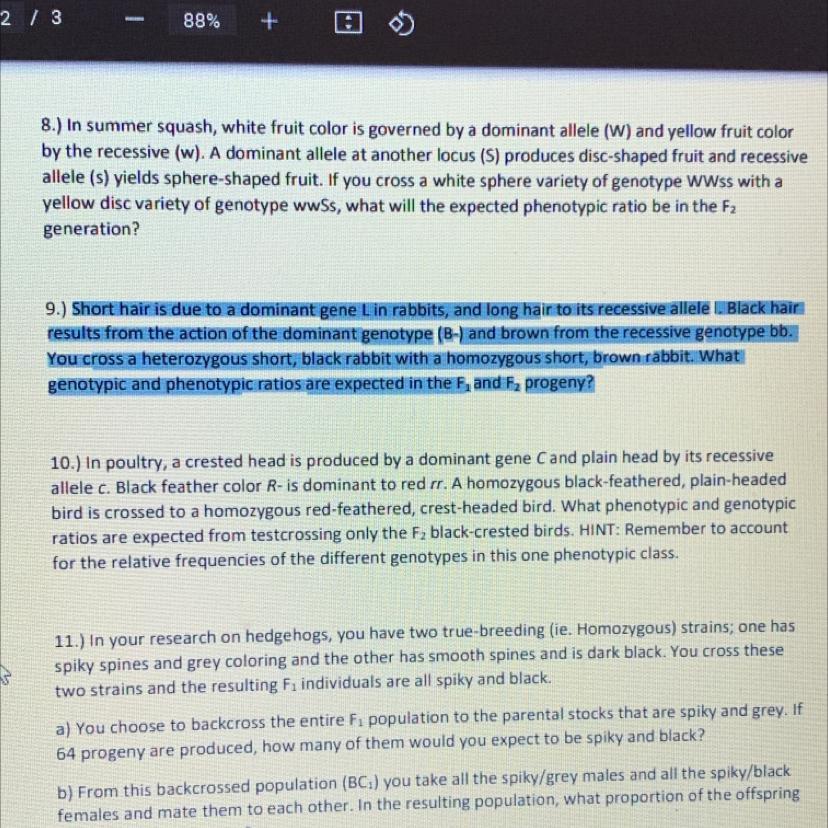 2 / 3 — 88% +

8.) In summer squash, white fruit color is governed by a dominant allele (W) and yellow fruit color by the recessive (w). A dominant allele at another locus (S) produces disc-shaped fruit and recessive allele (s) yields sphere-shaped fruit. If you cross a white sphere variety of genotype WWss with a yellow disc variety of genotype wwSs, what will the expected phenotypic ratio be in the $F_2$ generation?

9.) Short hair is due to a dominant gene L in rabbits, and long hair to its recessive allele l. Black hair results from the action of the dominant genotype (B-) and brown from the recessive genotype bb. You cross a heterozygous short, black rabbit with a homozygous short, brown rabbit. What genotypic and phenotypic ratios are expected in the $F_1$ and $F_2$ progeny?

10.) In poultry, a crested head is produced by a dominant gene C and plain head by its recessive allele c. Black feather color R- is dominant to red rr. A homozygous black-feathered, plain-headed bird is crossed to a homozygous red-feathered, crest-headed bird. What phenotypic and genotypic ratios are expected from testcrossing only the $F_2$ black-crested birds. HINT: Remember to account for the relative frequencies of the different genotypes in this one phenotypic class.

11.) In your research on hedgehogs, you have two true-breeding (ie. Homozygous) strains; one has spiky spines and grey coloring and the other has smooth spines and is dark black. You cross these two strains and the resulting $F_1$ individuals are all spiky and black.

a) You choose to backcross the entire $F_1$ population to the parental stocks that are spiky and grey. If 64 progeny are produced, how many of them would you expect to be spiky and black?

b) From this backcrossed population ($BC_1$) you take all the spiky/grey males and all the spiky/black females and mate them to each other. In the resulting population, what proportion of the offspring